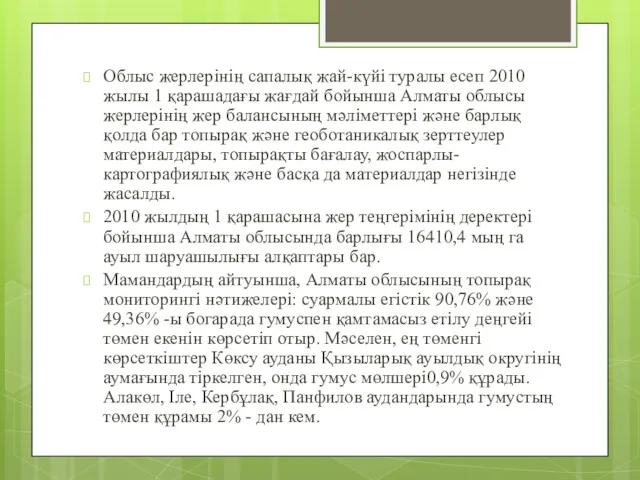 Облыс жерлерінің сапалық жай-күйі туралы есеп 2010 жылы 1 қарашадағы жағдай бойынша Алматы облысы жерлерінің жер балансының мәліметтері және барлық қолда бар топырақ және геоботаникалық зерттеулер материалдары, топырақты бағалау, жоспарлы-картографиялық және басқа да материалдар негізінде жасалды.

2010 жылдың 1 қарашасына жер теңгерімінің деректері бойынша Алматы облысында барлығы 16410,4 мың га ауыл шаруашылығы алқаптары бар.

Мамандардың айтуынша, Алматы облысының топырақ мониторингі нәтижелері: суармалы егістік 90,76% және 49,36% -ы богарада гумуспен қамтамасыз етілу деңгейі төмен екенін көрсетіп отыр. Мәселен, ең төменгі көрсеткіштер Көксу ауданы Қызыларық ауылдық округінің аумағында тіркелген, онда гумус мөлшері0,9% құрады. Алакөл, Іле, Кербұлақ, Панфилов аудандарында гумустың төмен құрамы 2% - дан кем.